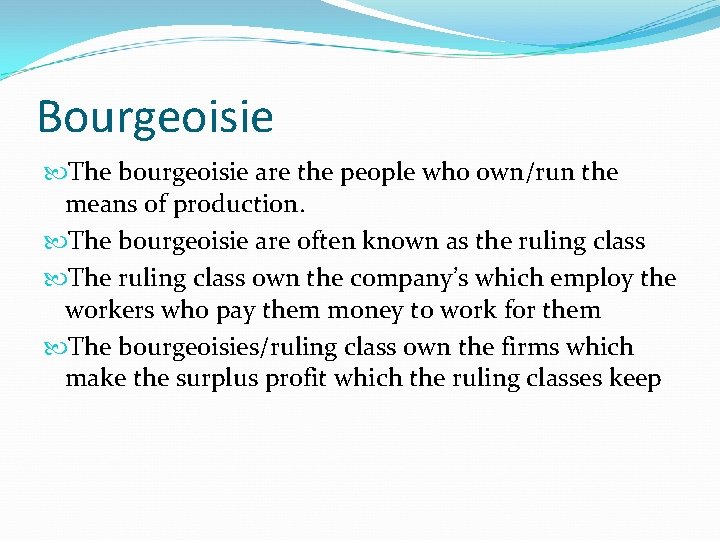 Bourgeoisie

The bourgeoisie are the people who own/run the means of production.

The bourgeoisie are often known as the ruling class

The ruling class own the company's which employ the workers who pay them money to work for them

The bourgeoisies/ruling class own the firms which make the surplus profit which the ruling classes keep